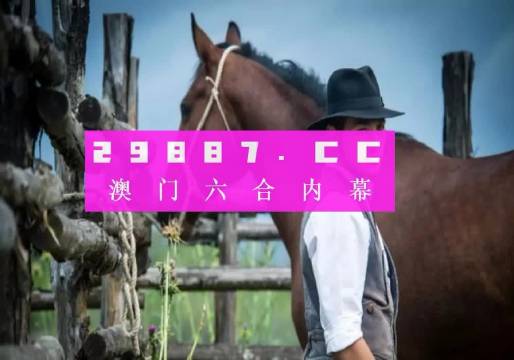 29887.CC
澳门六合内幕